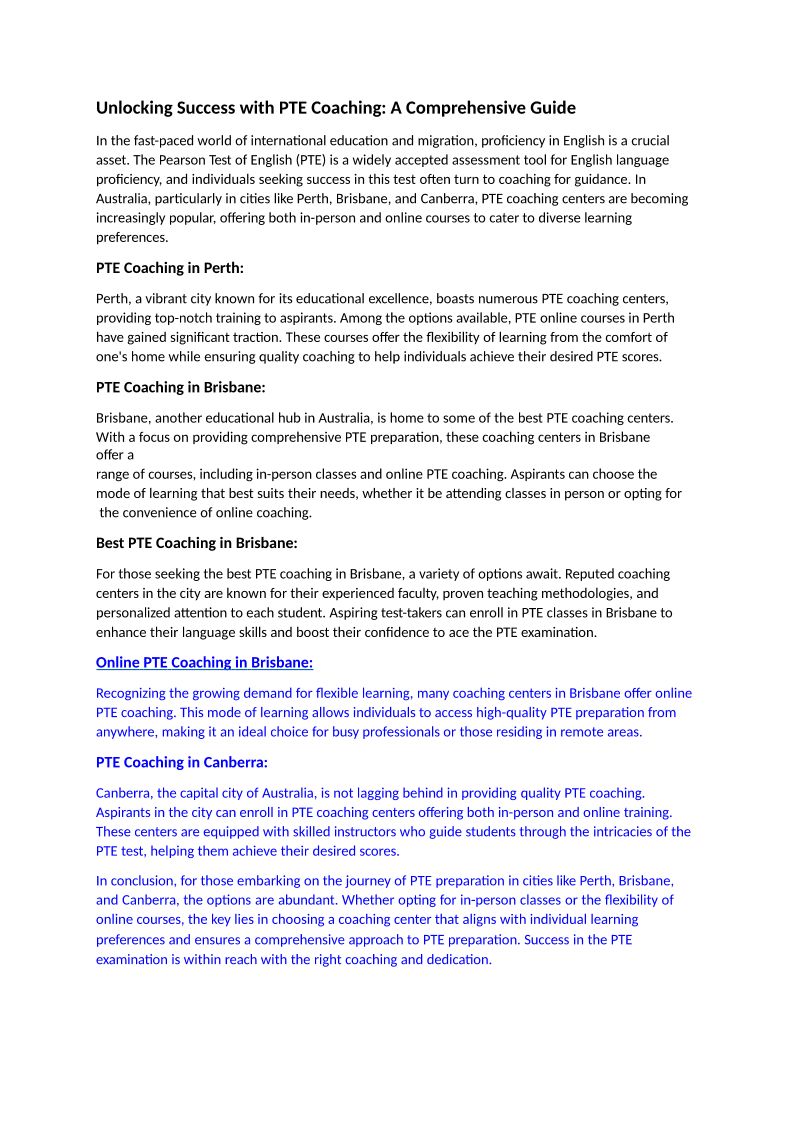 Unlocking Success with PTE Coaching: A Comprehensive Guide

In the fast-paced world of international education and migration, proficiency in English is a crucial asset. The Pearson Test of English (PTE) is a widely accepted assessment tool for English language proficiency, and individuals seeking success in this test often turn to coaching for guidance. In Australia, particularly in cities like Perth, Brisbane, and Canberra, PTE coaching centers are becoming increasingly popular, offering both in-person and online courses to cater to diverse learning preferences.

PTE Coaching in Perth:

Perth, a vibrant city known for its educational excellence, boasts numerous PTE coaching centers, providing top-notch training to aspirants. Among the options available, PTE online courses in Perth have gained significant traction. These courses offer the flexibility of learning from the comfort of one's home while ensuring quality coaching to help individuals achieve their desired PTE scores.

PTE Coaching in Brisbane:

Brisbane, another educational hub in Australia, is home to some of the best PTE coaching centers. With a focus on providing comprehensive PTE preparation, these coaching centers in Brisbane offer a range of courses, including in-person classes and online PTE coaching. Aspirants can choose the mode of learning that best suits their needs, whether it be attending classes in person or opting for the convenience of online coaching.

Best PTE Coaching in Brisbane:

For those seeking the best PTE coaching in Brisbane, a variety of options await. Reputed coaching centers in the city are known for their experienced faculty, proven teaching methodologies, and personalized attention to each student. Aspiring test-takers can enroll in PTE classes in Brisbane to enhance their language skills and boost their confidence to ace the PTE examination.

Online PTE Coaching in Brisbane:

Recognizing the growing demand for flexible learning, many coaching centers in Brisbane offer online PTE coaching. This mode of learning allows individuals to access high-quality PTE preparation from anywhere, making it an ideal choice for busy professionals or those residing in remote areas.

PTE Coaching in Canberra:

Canberra, the capital city of Australia, is not lagging behind in providing quality PTE coaching. Aspirants in the city can enroll in PTE coaching centers offering both in-person and online training. These centers are equipped with skilled instructors who guide students through the intricacies of the PTE test, helping them achieve their desired scores.

In conclusion, for those embarking on the journey of PTE preparation in cities like Perth, Brisbane, and Canberra, the options are abundant. Whether opting for in-person classes or the flexibility of online courses, the key lies in choosing a coaching center that aligns with individual learning preferences and ensures a comprehensive approach to PTE preparation. Success in the PTE examination is within reach with the right coaching and dedication.